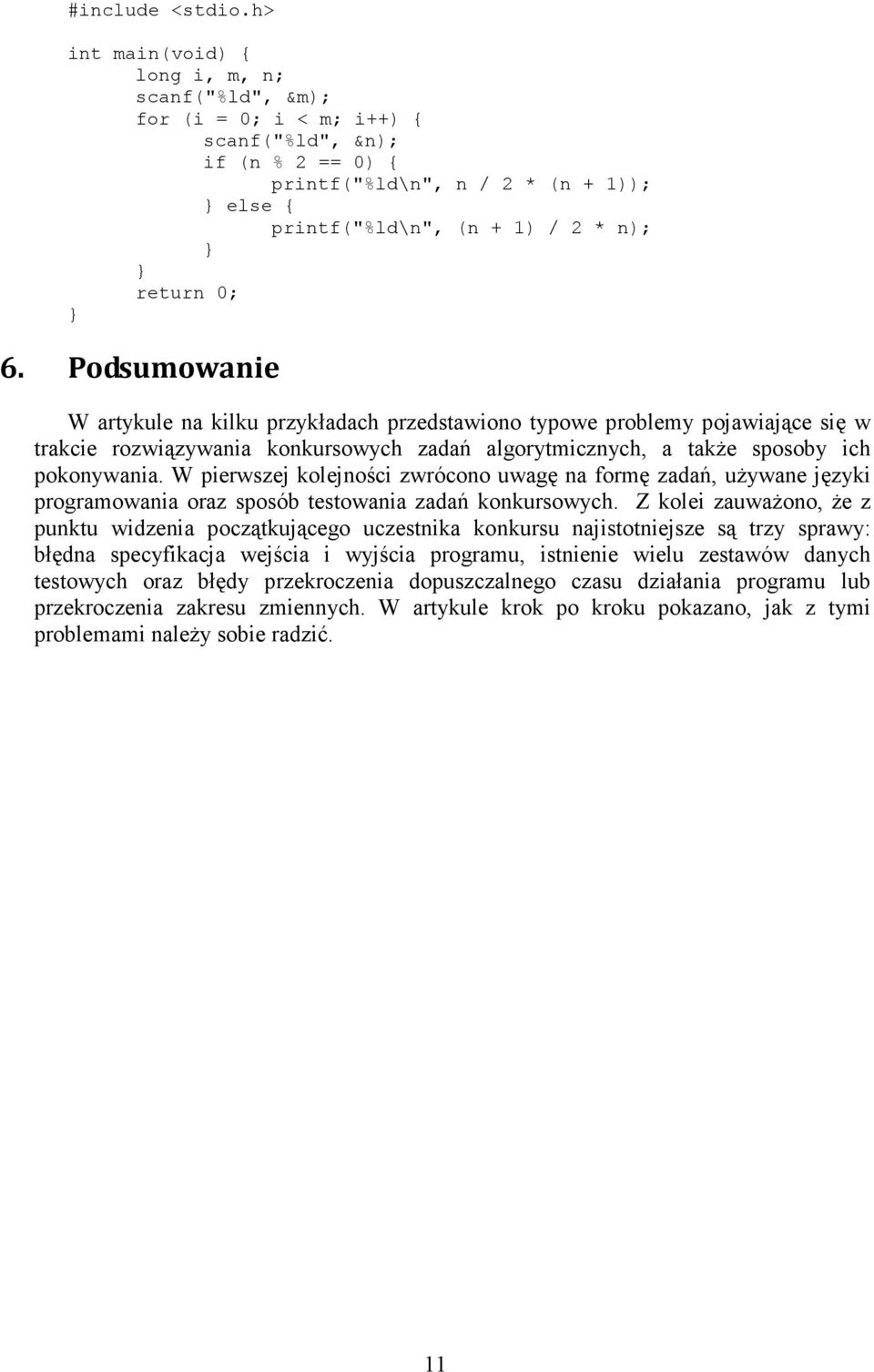 #include <stdio.h>

int main(void) {
	long i, m, n;
	scanf("%ld", &m);
	for (i = 0; i < m; i++) {
		scanf("%ld", &n);
		if (n % 2 == 0) {
			printf("%ld\n", n / 2 * (n + 1));
		} else {
			printf("%ld\n", (n + 1) / 2 * n);
		}
	}
	return 0;
}

6. Podsumowanie

W artykule na kilku przykładach przedstawiono typowe problemy pojawiające się w trakcie rozwiązywania konkursowych zadań algorytmicznych, a także sposoby ich pokonywania. W pierwszej kolejności zwrócono uwagę na formę zadań, używane języki programowania oraz sposób testowania zadań konkursowych. Z kolei zauważono, że z punktu widzenia początkującego uczestnika konkursu najistotniejsze są trzy sprawy: błędna specyfikacja wejścia i wyjścia programu, istnienie wielu zestawów danych testowych oraz błędy przekroczenia dopuszczalnego czasu działania programu lub przekroczenia zakresu zmiennych. W artykule krok po kroku pokazano, jak z tymi problemami należy sobie radzić.

11